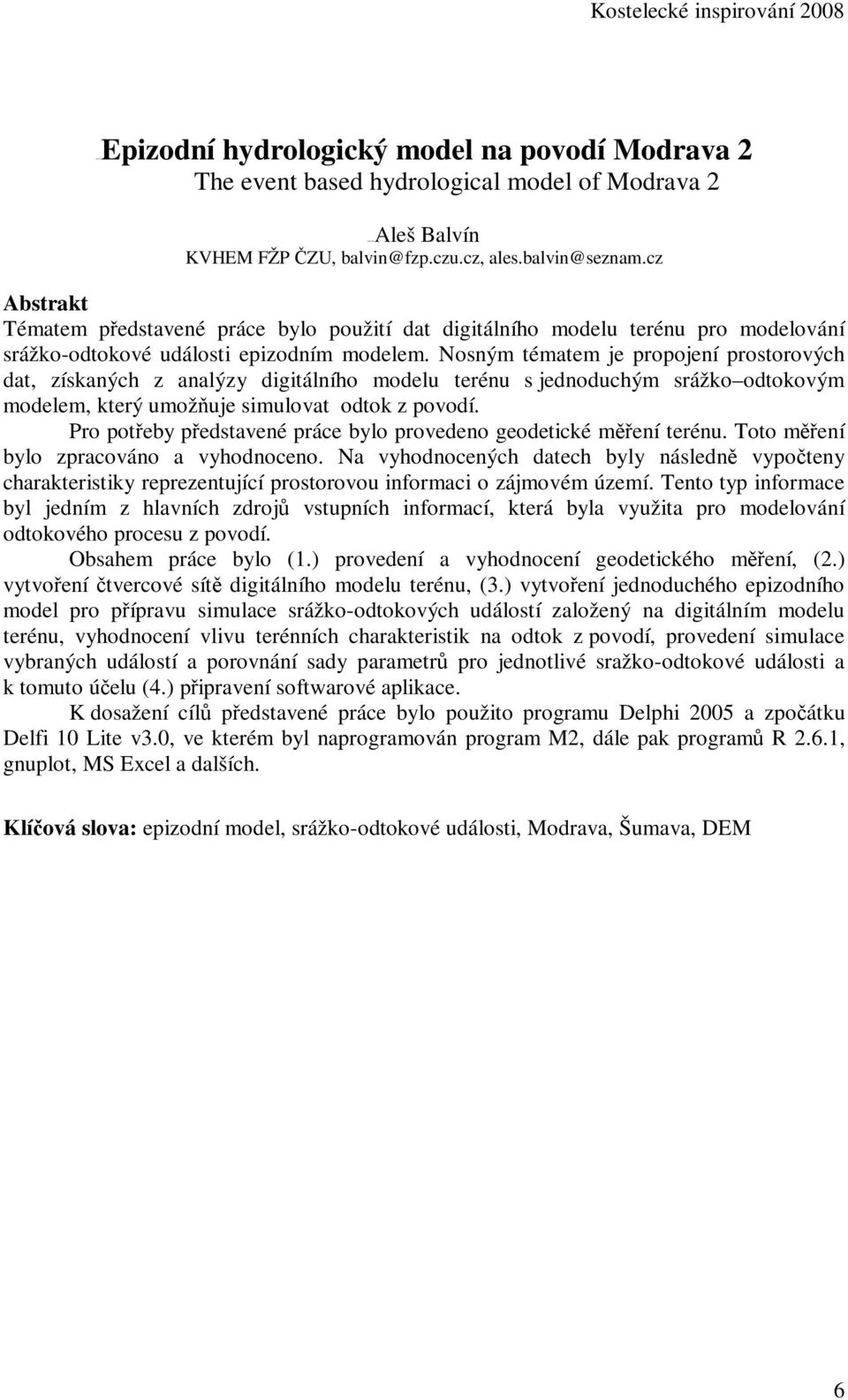 Kostelecké inspirování 2008

Epizodní hydrologický model na povodí Modrava 2
The event based hydrological model of Modrava 2

Aleš Balvín
KVHEM FŽP ČZU, balvin@fzp.czu.cz, ales.balvin@seznam.cz

Abstrakt
Tématem představené práce bylo použití dat digitálního modelu terénu pro modelování srážko-odtokové události epizodním modelem. Nosným tématem je propojení prostorových dat, získaných z analýzy digitálního modelu terénu s jednoduchým srážko–odtokovým modelem, který umožňuje simulovat odtok z povodí.

Pro potřeby představené práce bylo provedeno geodetické měření terénu. Toto měření bylo zpracováno a vyhodnoceno. Na vyhodnocených datech byly následně vypočteny charakteristiky reprezentující prostorovou informaci o zájmovém území. Tento typ informace byl jedním z hlavních zdrojů vstupních informací, která byla využita pro modelování odtokového procesu z povodí.

Obsahem práce bylo (1.) provedení a vyhodnocení geodetického měření, (2.) vytvoření čtvercové sítě digitálního modelu terénu, (3.) vytvoření jednoduchého epizodního model pro přípravu simulace srážko-odtokových událostí založený na digitálním modelu terénu, vyhodnocení vlivu terénních charakteristik na odtok z povodí, provedení simulace vybraných událostí a porovnání sady parametrů pro jednotlivé sražko-odtokové události a k tomuto účelu (4.) připravení softwarové aplikace.

K dosažení cílů představené práce bylo použito programu Delphi 2005 a zpočátku Delfi 10 Lite v3.0, ve kterém byl naprogramován program M2, dále pak programů R 2.6.1, gnuplot, MS Excel a dalších.

Klíčová slova: epizodní model, srážko-odtokové události, Modrava, Šumava, DEM

6